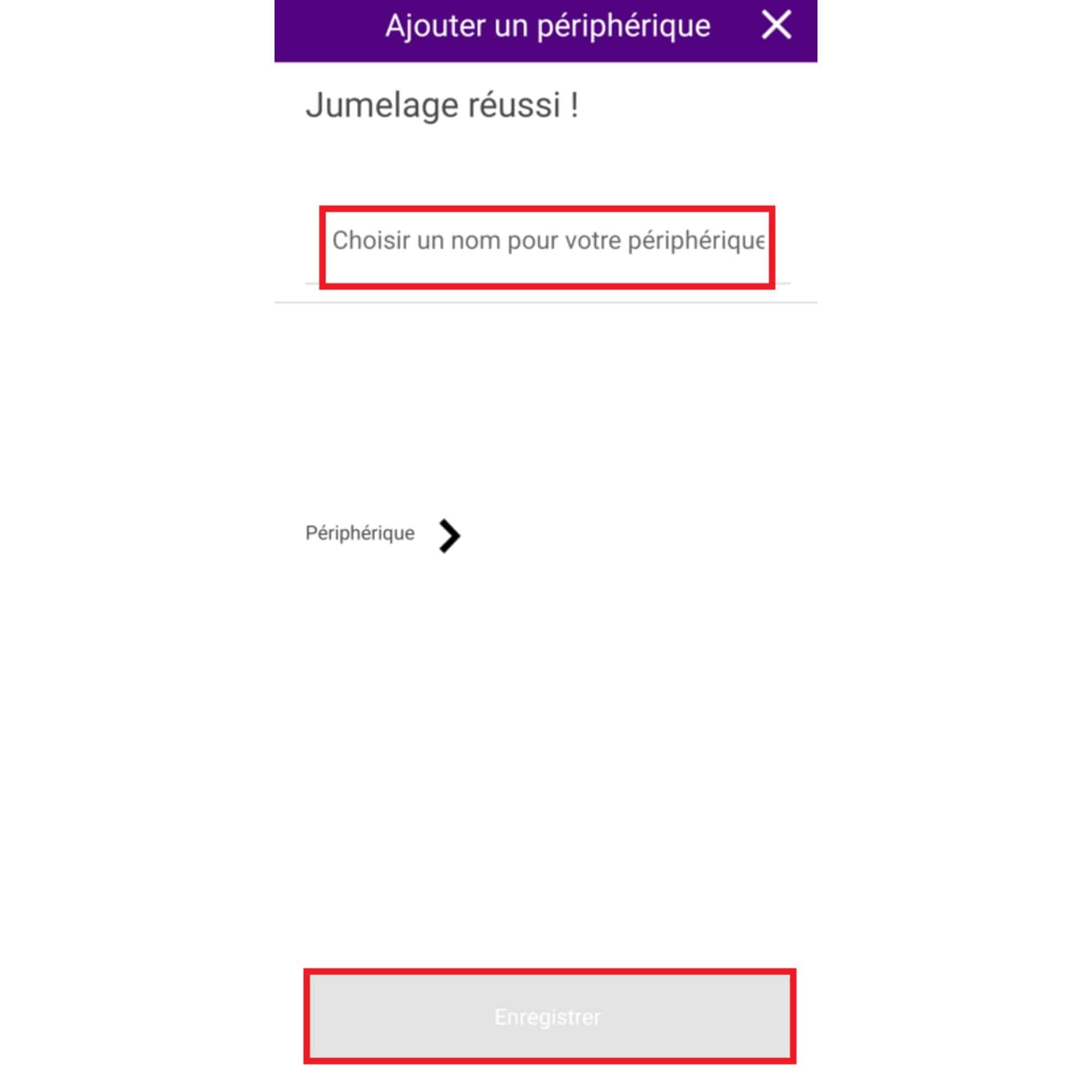 Ajouter un périphérique

Jumelage réussi !

Choisir un nom pour votre périphérique

Périphérique

Enregistrer